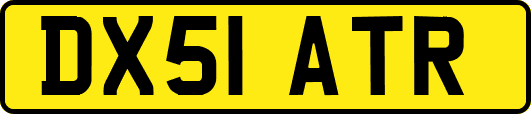 DX51 ATR